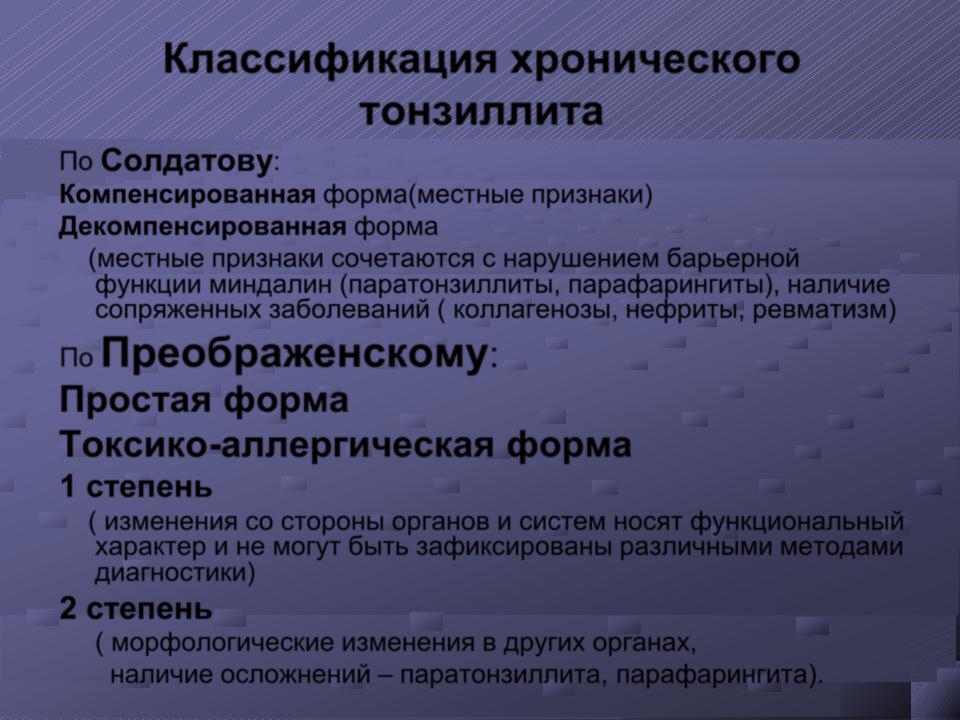 Классификация хронического тонзиллита

По Солдатову:
Компенсированная форма(местные признаки)
Декомпенсированная форма
(местные признаки сочетаются с нарушением барьерной функции миндалин (паратонзиллиты, парафарингиты), наличие сопряженных заболеваний ( коллагенозы, нефриты, ревматизм)

По Преображенскому:
Простая форма
Токсико-аллергическая форма
1 степень
( изменения со стороны органов и систем носят функциональный характер и не могут быть зафиксированы различными методами диагностики)
2 степень
( морфологические изменения в других органах, наличие осложнений – паратонзиллита, парафарингита).